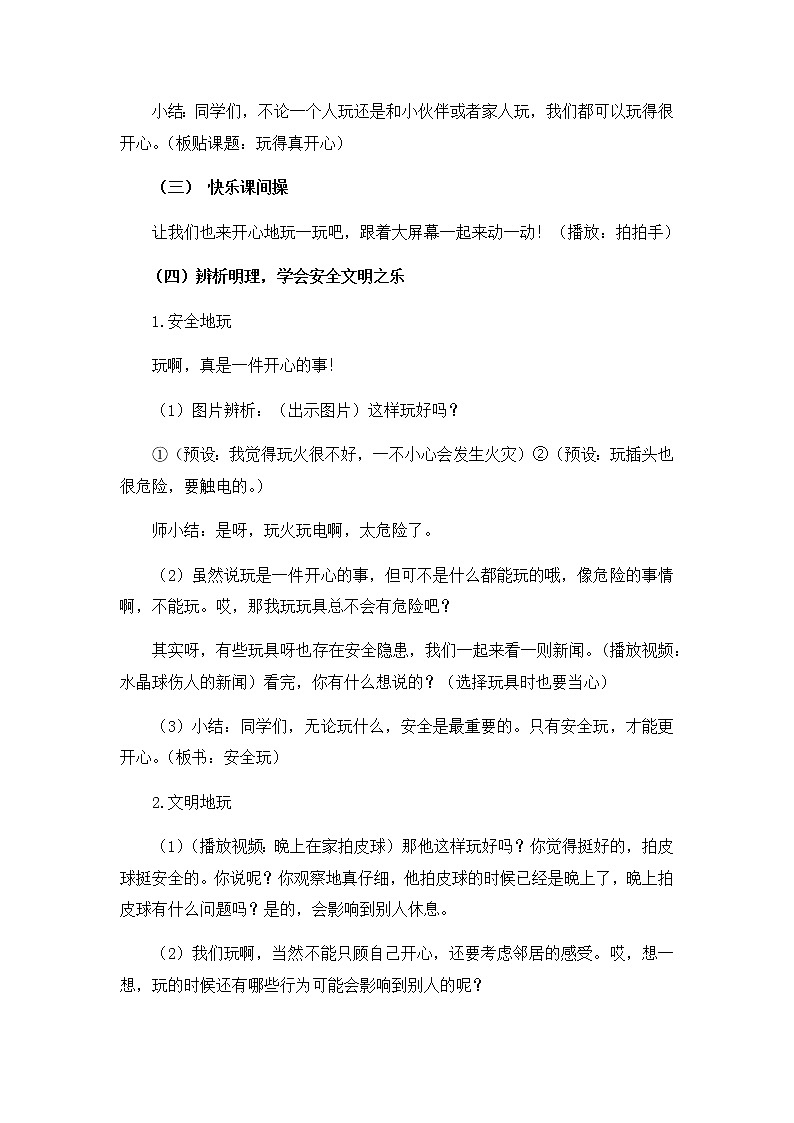 小结：同学们，不论一个人玩还是和小伙伴或者家人玩，我们都可以玩得很开心。（板贴课题：玩得真开心）

（三） 快乐课间操

让我们也来开心地玩一玩吧，跟着大屏幕一起来动一动！（播放：拍拍手）

（四）辨析明理，学会安全文明之乐

1.安全地玩

玩啊，真是一件开心的事!

（1）图片辨析：（出示图片）这样玩好吗？

①（预设：我觉得玩火很不好，一不小心会发生火灾）②（预设：玩插头也很危险，要触电的。）

师小结：是呀，玩火玩电啊，太危险了。

（2）虽然说玩是一件开心的事，但可不是什么都能玩的哦，像危险的事情啊，不能玩。哎，那我玩玩具总不会有危险吧？

其实呀，有些玩具呀也存在安全隐患，我们一起来看一则新闻。（播放视频：水晶球伤人的新闻）看完，你有什么想说的？（选择玩具时也要当心）

（3）小结：同学们，无论玩什么，安全是最重要的。只有安全玩，才能更开心。（板书：安全玩）

2.文明地玩

（1）（播放视频：晚上在家拍皮球）那他这样玩好吗？你觉得挺好的，拍皮球挺安全的。你说呢？你观察地真仔细，他拍皮球的时候已经是晚上了，晚上拍皮球有什么问题吗？是的，会影响到别人休息。

（2）我们玩啊，当然不能只顾自己开心，还要考虑邻居的感受。哎，想一想，玩的时候还有哪些行为可能会影响到别人的呢？